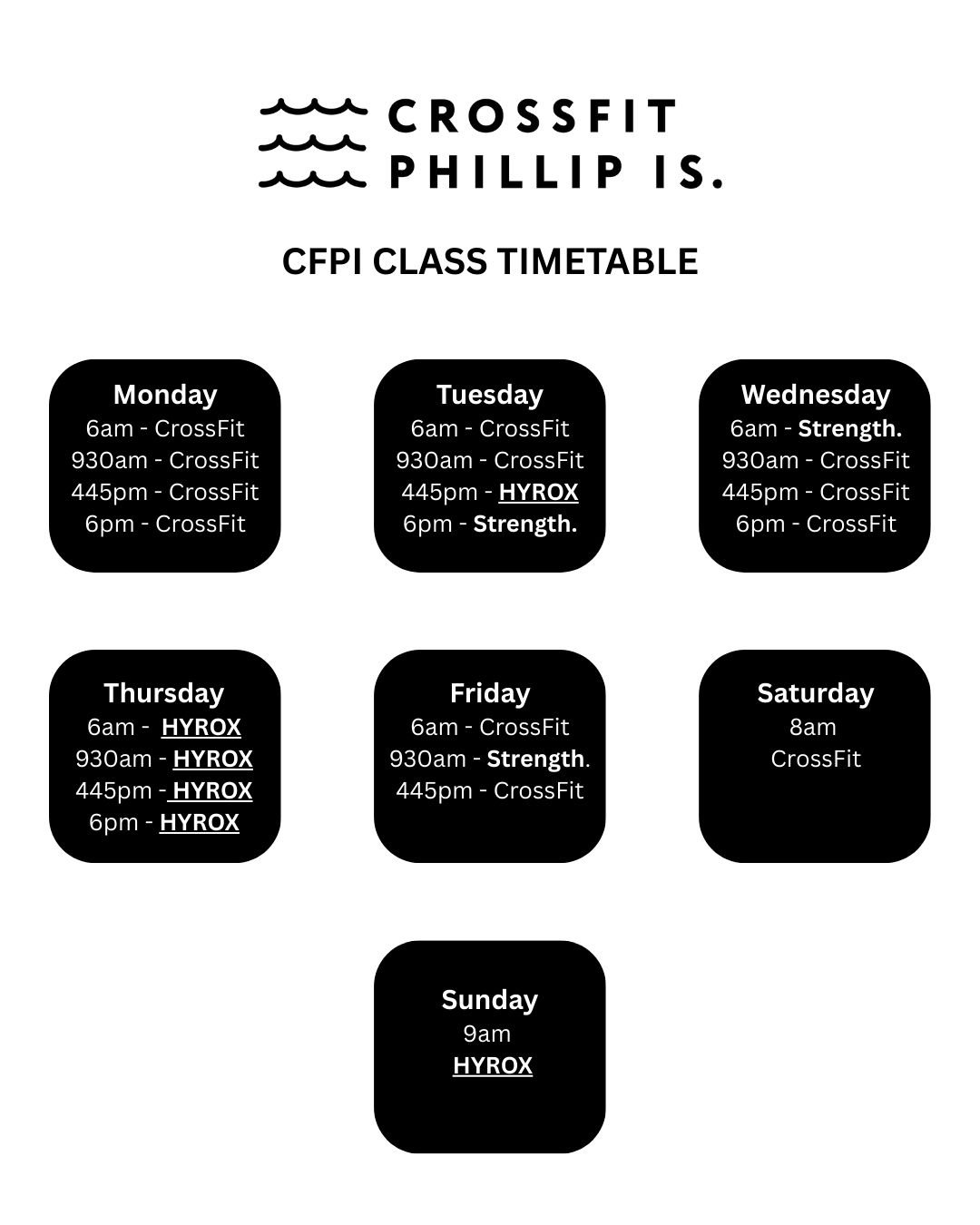 CROSSFIT
PHILLIP IS.

CFPI CLASS TIMETABLE

Monday
6am - CrossFit
930am - CrossFit
445pm - CrossFit
6pm - CrossFit

Tuesday
6am - CrossFit
930am - CrossFit
445pm - HYROX
6pm - Strength.

Wednesday
6am - Strength.
930am - CrossFit
445pm - CrossFit
6pm - CrossFit

Thursday
6am - HYROX
930am - HYROX
445pm - HYROX
6pm - HYROX

Friday
6am - CrossFit
930am - Strength.
445pm - CrossFit

Saturday
8am
CrossFit

Sunday
9am
HYROX